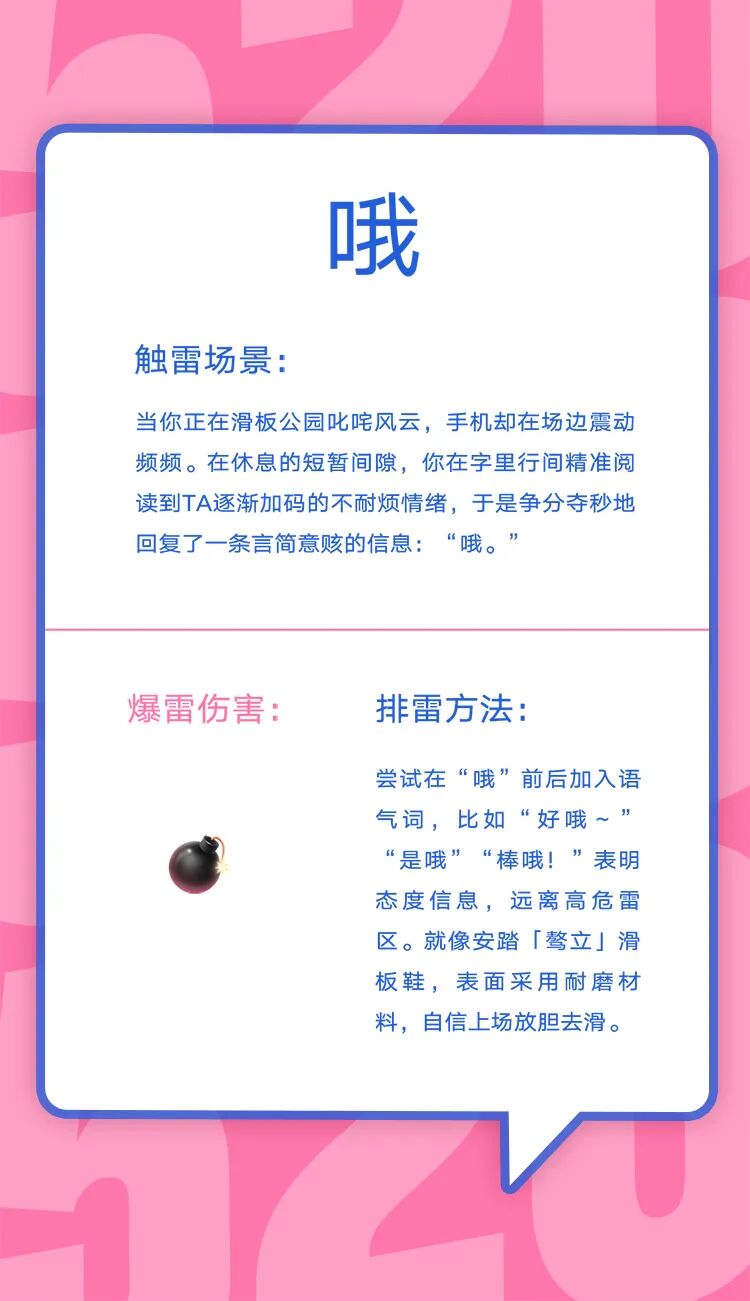 哦

触雷场景：

当你正在滑板公园叱咤风云，手机却在场边震动频频。在休息的短暂间隙，你在字里行间精准阅读到TA逐渐加码的不耐烦情绪，于是争分夺秒地回复了一条言简意赅的信息：“哦。”

爆雷伤害：

排雷方法：

尝试在“哦”前后加入语气词，比如“好哦～”“是哦”“棒哦！”表明态度信息，远离高危雷区。就像安踏「骜立」滑板鞋，表面采用耐磨材料，自信上场放胆去滑。